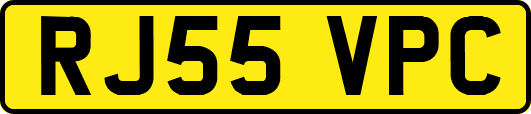 RJ55 VPC